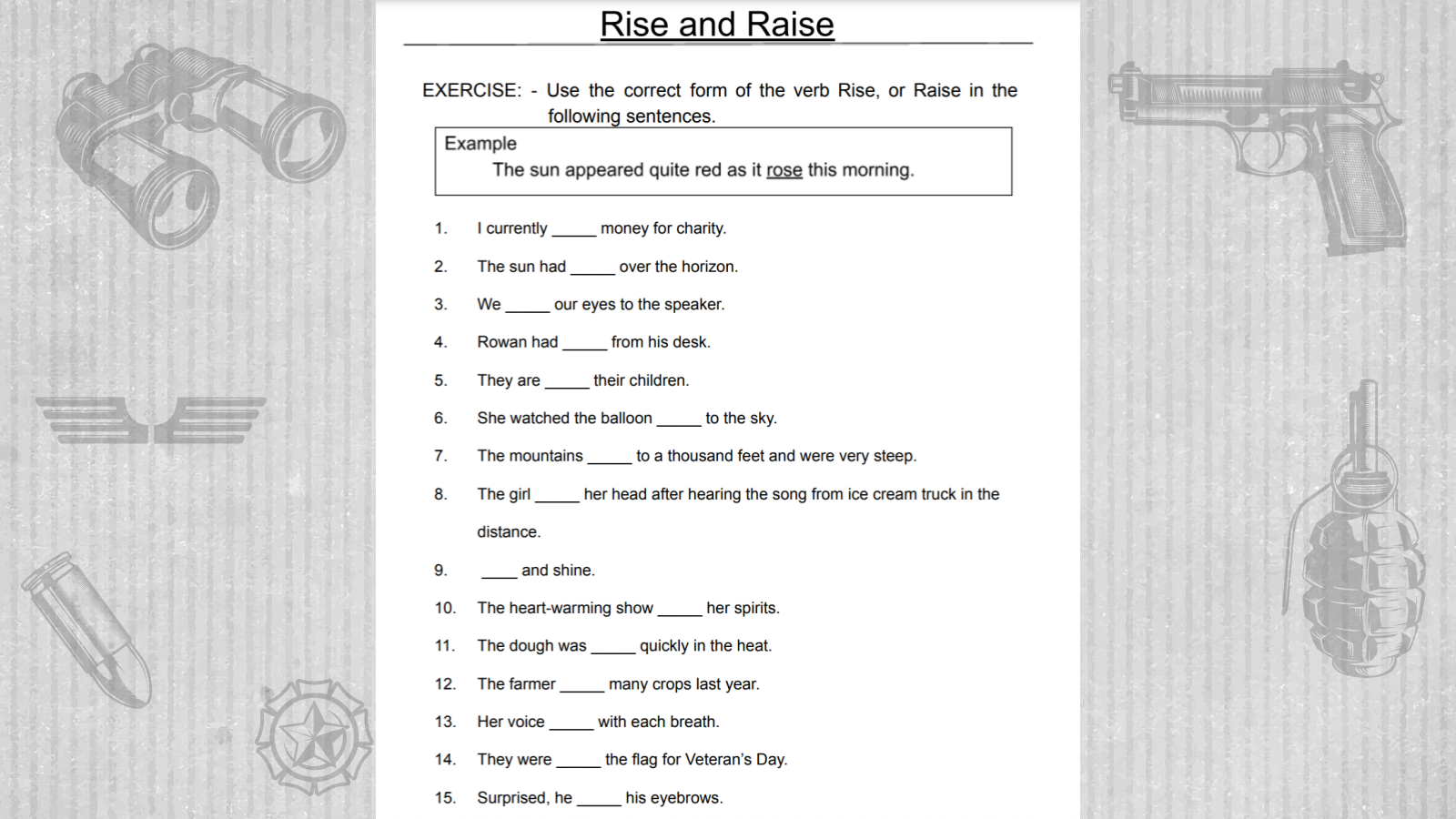 Rise and Raise

EXERCISE: - Use the correct form of the verb Rise, or Raise in the following sentences.

Example
The sun appeared quite red as it rose this morning.

1. I currently _____ money for charity.

2. The sun had _____ over the horizon.

3. We _____ our eyes to the speaker.

4. Rowan had _____ from his desk.

5. They are _____ their children.

6. She watched the balloon _____ to the sky.

7. The mountains _____ to a thousand feet and were very steep.

8. The girl _____ her head after hearing the song from ice cream truck in the distance.

9. ____ and shine.

10. The heart-warming show _____ her spirits.

11. The dough was _____ quickly in the heat.

12. The farmer _____ many crops last year.

13. Her voice _____ with each breath.

14. They were _____ the flag for Veteran's Day.

15. Surprised, he _____ his eyebrows.